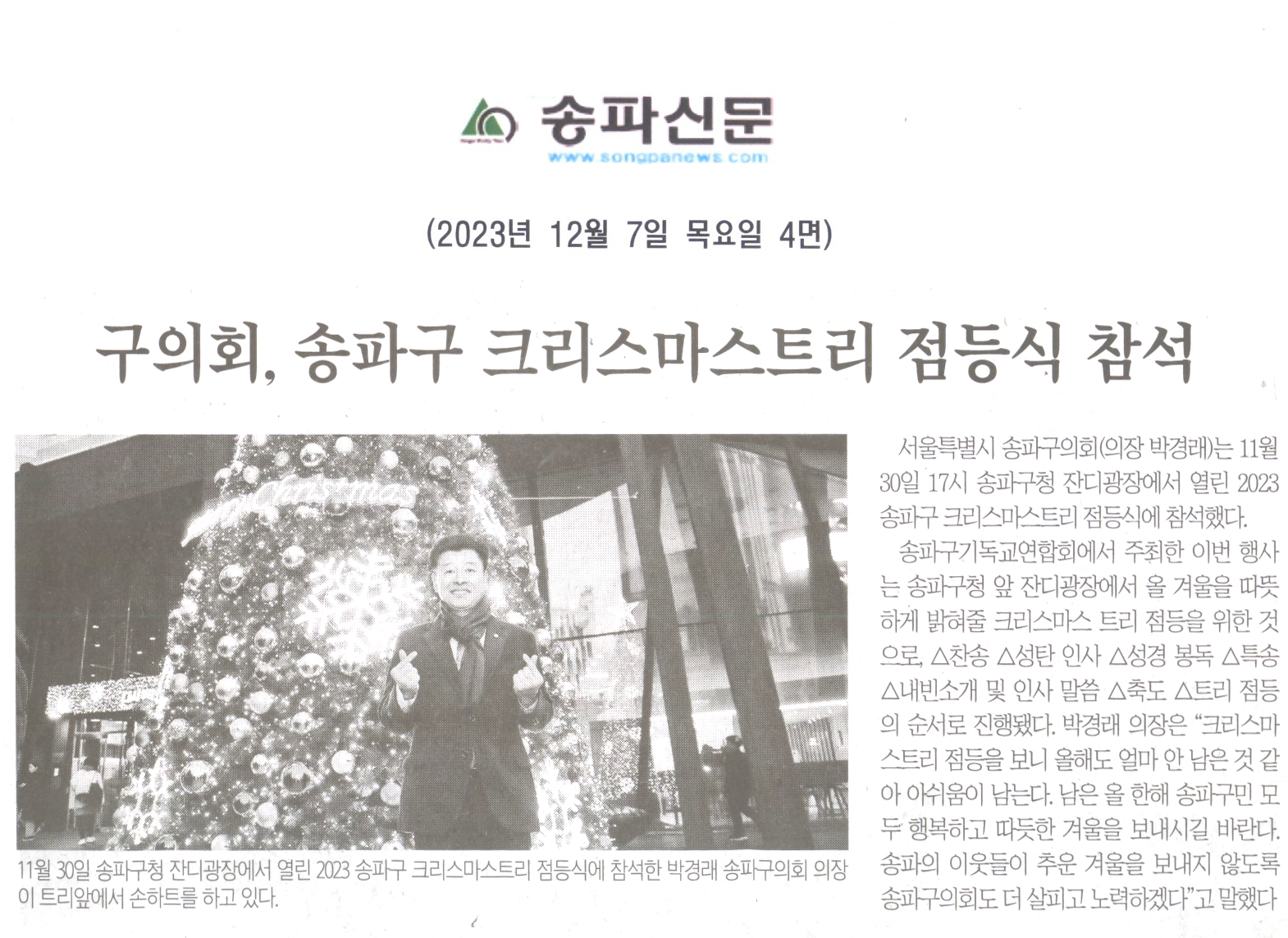 송파신문
www.songpanews.com

(2023년 12월 7일 목요일 4면)

구의회, 송파구 크리스마스트리 점등식 참석

11월 30일 송파구청 잔디광장에서 열린 2023 송파구 크리스마스트리 점등식에 참석한 박경래 송파구의회 의장이 트리앞에서 손하트를 하고 있다.

서울특별시 송파구의회(의장 박경래)는 11월 30일 17시 송파구청 잔디광장에서 열린 2023 송파구 크리스마스트리 점등식에 참석했다.

송파구기독교연합회에서 주최한 이번 행사는 송파구청 앞 잔디광장에서 올 겨울을 따뜻하게 밝혀줄 크리스마스 트리 점등을 위한 것으로, △찬송 △성탄 인사 △성경 봉독 △특송 △내빈소개 및 인사 말씀 △축도 △트리 점등의 순서로 진행됐다. 박경래 의장은 "크리스마스트리 점등을 보니 올해도 얼마 안 남은 것 같아 아쉬움이 남는다. 남은 올 한해 송파구민 모두 행복하고 따듯한 겨울을 보내시길 바란다. 송파의 이웃들이 추운 겨울을 보내지 않도록 송파구의회도 더 살피고 노력하겠다"고 말했다